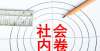 社会
内卷